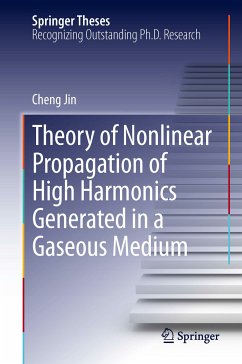 Springer Theses
Recognizing Outstanding Ph.D. Research

Cheng Jin

Theory of Nonlinear Propagation of High Harmonics Generated in a Gaseous Medium

Springer